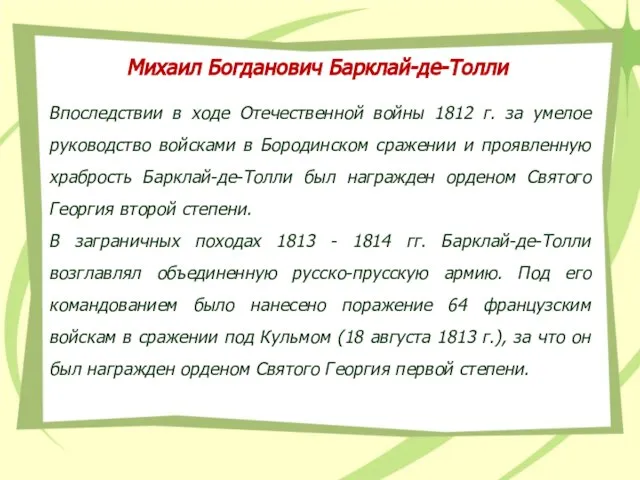 Михаил Богданович Барклай-де-Толли

Впоследствии в ходе Отечественной войны 1812 г. за умелое руководство войсками в Бородинском сражении и проявленную храбрость Барклай-де-Толли был награжден орденом Святого Георгия второй степени.
В заграничных походах 1813 - 1814 гг. Барклай-де-Толли возглавлял объединенную русско-прусскую армию. Под его командованием было нанесено поражение 64 французским войскам в сражении под Кульмом (18 августа 1813 г.), за что он был награжден орденом Святого Георгия первой степени.